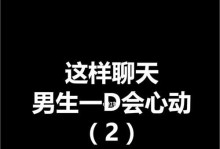 这样聊天
男生一D会心动
（2）